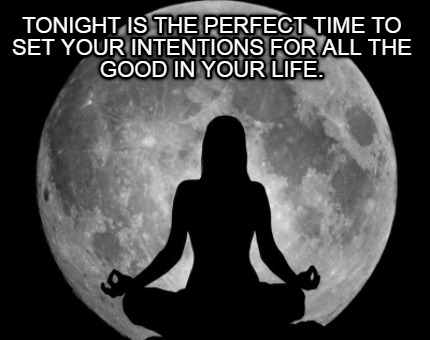 TONIGHT IS THE PERFECT TIME TO SET YOUR INTENTIONS FOR ALL THE GOOD IN YOUR LIFE.